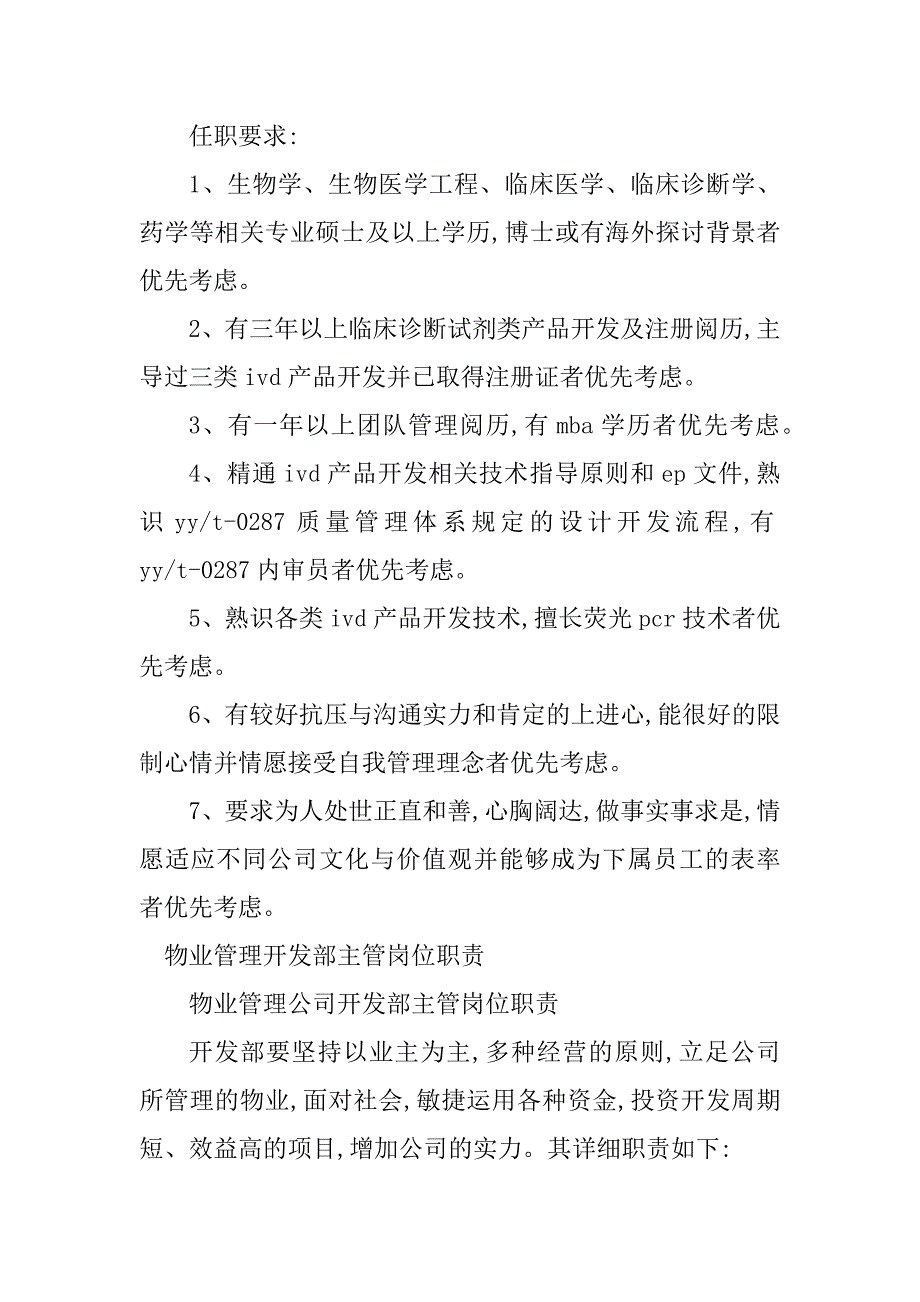 任职要求:

1、生物学、生物医学工程、临床医学、临床诊断学、药学等相关专业硕士及以上学历,博士或有海外探讨背景者优先考虑。

2、有三年以上临床诊断试剂类产品开发及注册阅历,主导过三类 ivd 产品开发并已取得注册证者优先考虑。

3、有一年以上团队管理阅历,有 mba 学历者优先考虑。

4、精通 ivd 产品开发相关技术指导原则和 ep 文件,熟识 yy/t-0287 质量管理体系规定的设计开发流程,有 yy/t-0287 内审员者优先考虑。

5、熟识各类 ivd 产品开发技术,擅长荧光 pcr 技术者优先考虑。

6、有较好抗压与沟通实力和肯定的上进心,能很好的限制心情并情愿接受自我管理理念者优先考虑。

7、要求为人处世正直和善,心胸阔达,做事实事求是,情愿适应不同公司文化与价值观并能够成为下属员工的表率者优先考虑。

物业管理开发部主管岗位职责

物业管理公司开发部主管岗位职责

开发部要坚持以业主为主,多种经营的原则,立足公司所管理的物业,面对社会,敏捷运用各种资金,投资开发周期短、效益高的项目,增加公司的实力。其详细职责如下: